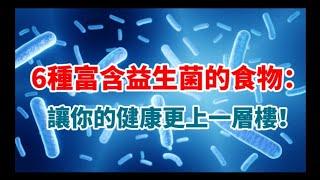 6種富含益生菌的食物：
讓你的健康更上一層樓！